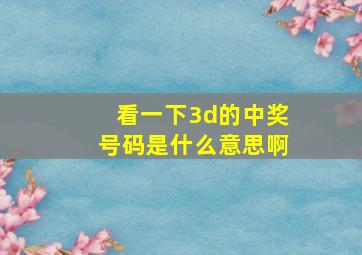 看一下3d的中奖号码是什么意思啊